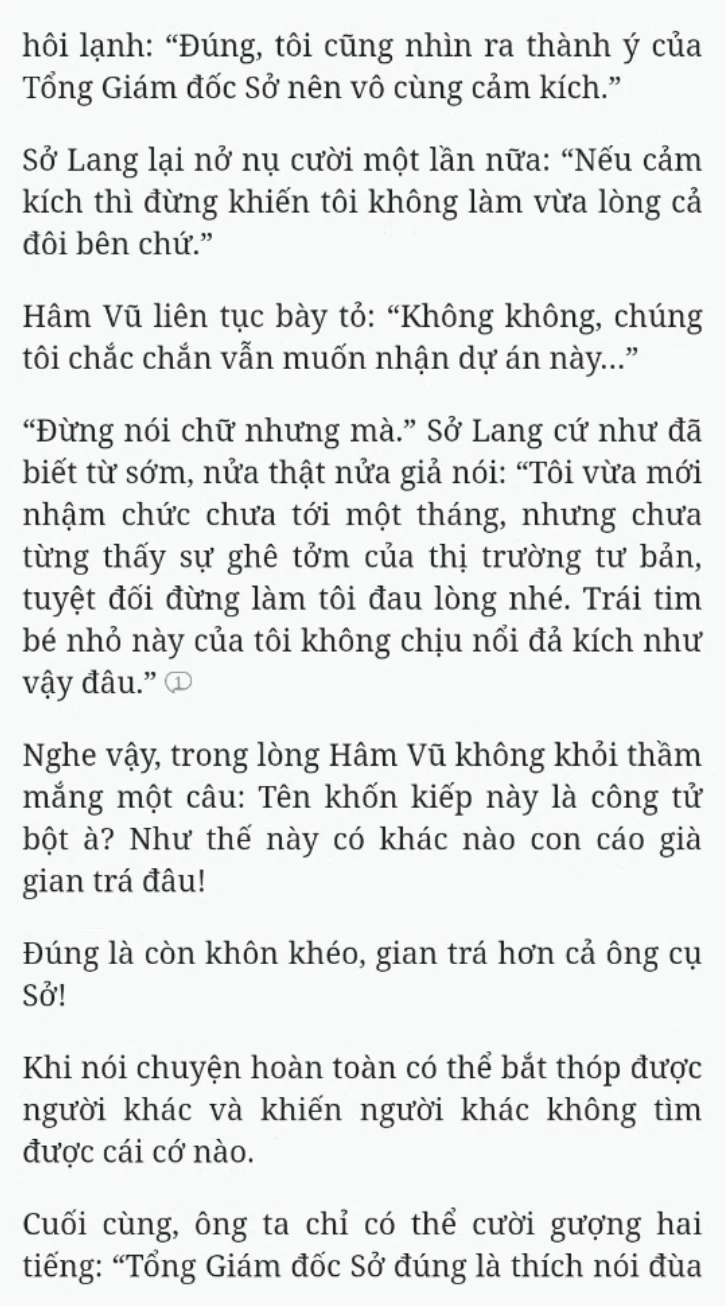 hôi lạnh: “Đúng, tôi cũng nhìn ra thành ý của Tổng Giám đốc Sở nên vô cùng cảm kích.”

Sở Lang lại nở nụ cười một lần nữa: “Nếu cảm kích thì đừng khiến tôi không làm vừa lòng cả đôi bên chứ.”

Hâm Vũ liên tục bày tỏ: “Không không, chúng tôi chắc chắn vẫn muốn nhận dự án này...”

“Đừng nói chữ nhưng mà.” Sở Lang cứ như đã biết từ sớm, nửa thật nửa giả nói: “Tôi vừa mới nhậm chức chưa tới một tháng, nhưng chưa từng thấy sự ghê tởm của thị trường tư bản, tuyệt đối đừng làm tôi đau lòng nhé. Trái tim bé nhỏ này của tôi không chịu nổi đả kích như vậy đâu.” ①

Nghe vậy, trong lòng Hâm Vũ không khỏi thầm mắng một câu: Tên khốn kiếp này là công tử bột à? Như thế này có khác nào con cáo già gian trá đâu!

Đúng là còn khôn khéo, gian trá hơn cả ông cụ Sở!

Khi nói chuyện hoàn toàn có thể bắt thóp được người khác và khiến người khác không tìm được cái cớ nào.

Cuối cùng, ông ta chỉ có thể cười gượng hai tiếng: “Tổng Giám đốc Sở đúng là thích nói đùa